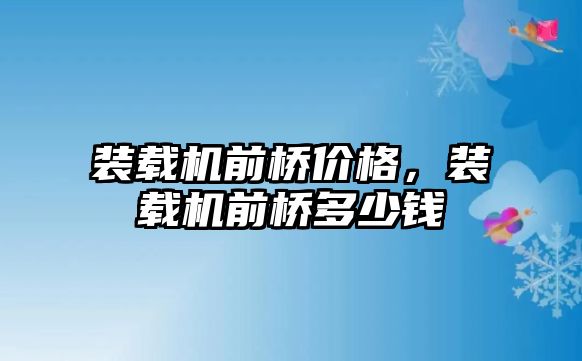 装载机前桥价格，装载机前桥多少钱